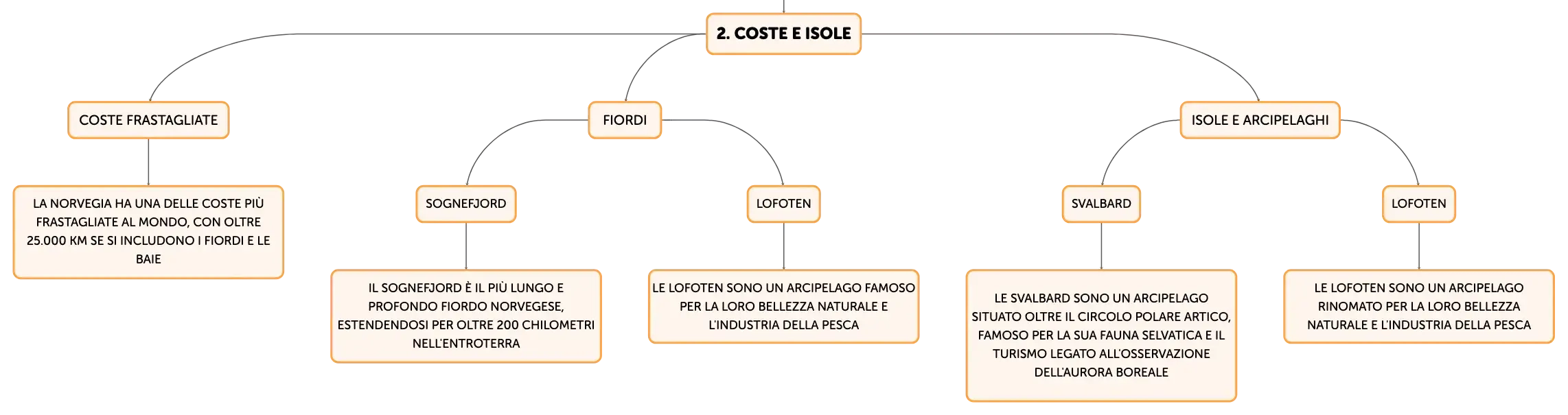 2. COSTE E ISOLE

COSTE FRASTAGLIATE

LA NORVEGIA HA UNA DELLE COSTE PIÙ FRASTAGLIATE AL MONDO, CON OLTRE 25.000 KM SE SI INCLUDONO I FIORDI E LE BAIE

FIORDI

SOGNEFJORD

IL SOGNEFJORD È IL PIÙ LUNGO E PROFONDO FIORDO NORVEGESE, ESTENDENDOSI PER OLTRE 200 CHILOMETRI NELL'ENTROTERRA

LOFOTEN

LE LOFOTEN SONO UN ARCIPELAGO FAMOSO PER LA LORO BELLEZZA NATURALE E L'INDUSTRIA DELLA PESCA

ISOLE E ARCIPELAGHI

SVALBARD

LE SVALBARD SONO UN ARCIPELAGO SITUATO OLTRE IL CIRCOLO POLARE ARTICO, FAMOSO PER LA SUA FAUNA SELVATICA E IL TURISMO LEGATO ALL'OSSERVAZIONE DELL'AURORA BOREALE

LOFOTEN

LE LOFOTEN SONO UN ARCIPELAGO RINOMATO PER LA LORO BELLEZZA NATURALE E L'INDUSTRIA DELLA PESCA